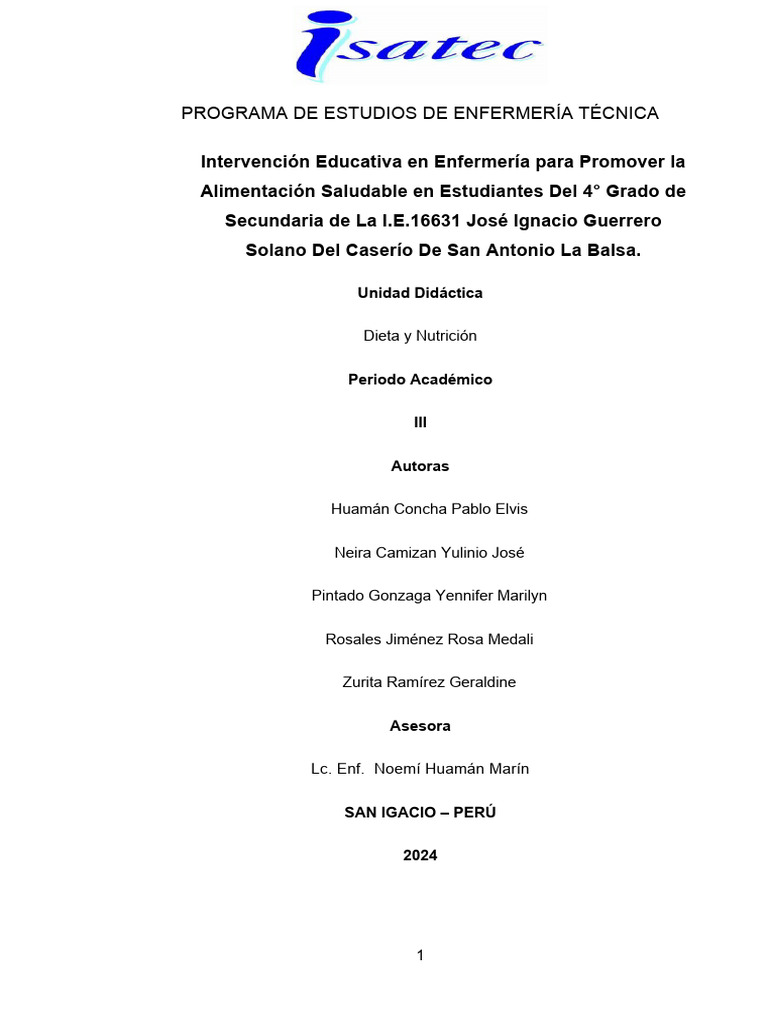 isatec

PROGRAMA DE ESTUDIOS DE ENFERMERÍA TÉCNICA

Intervención Educativa en Enfermería para Promover la Alimentación Saludable en Estudiantes Del 4° Grado de Secundaria de La I.E.16631 José Ignacio Guerrero Solano Del Caserío De San Antonio La Balsa.

Unidad Didáctica

Dieta y Nutrición

Periodo Académico

III

Autoras

Huamán Concha Pablo Elvis

Neira Camizan Yulinio José

Pintado Gonzaga Yennifer Marilyn

Rosales Jiménez Rosa Medali

Zurita Ramírez Geraldine

Asesora

Lc. Enf. Noemí Huamán Marín

SAN IGACIO – PERÚ

2024

1